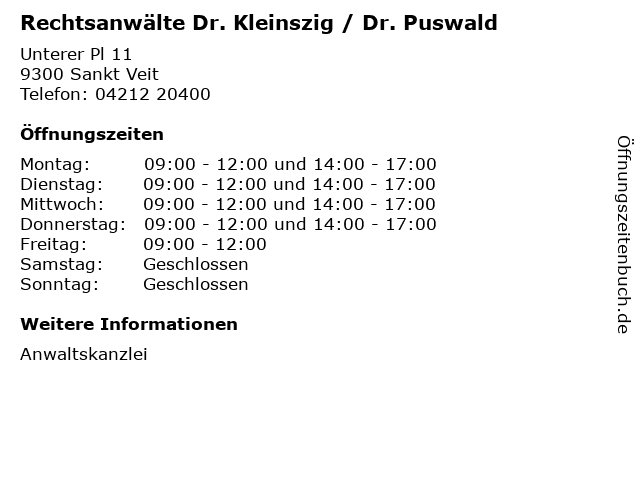 Rechtsanwälte Dr. Kleinszig / Dr. Puswald

Unterer Pl 11
9300 Sankt Veit
Telefon: 04212 20400

Öffnungszeiten

Montag: 09:00 - 12:00 und 14:00 - 17:00
Dienstag: 09:00 - 12:00 und 14:00 - 17:00
Mittwoch: 09:00 - 12:00 und 14:00 - 17:00
Donnerstag: 09:00 - 12:00 und 14:00 - 17:00
Freitag: 09:00 - 12:00
Samstag: Geschlossen
Sonntag: Geschlossen

Weitere Informationen

Anwaltskanzlei

Öffnungszeitenbuch.de